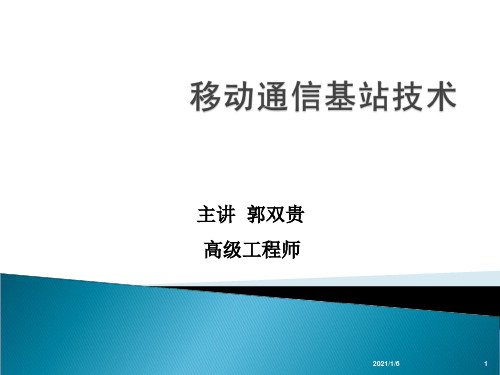 移动通信基站技术

主讲 郭双贵

高级工程师

2021/1/6

1